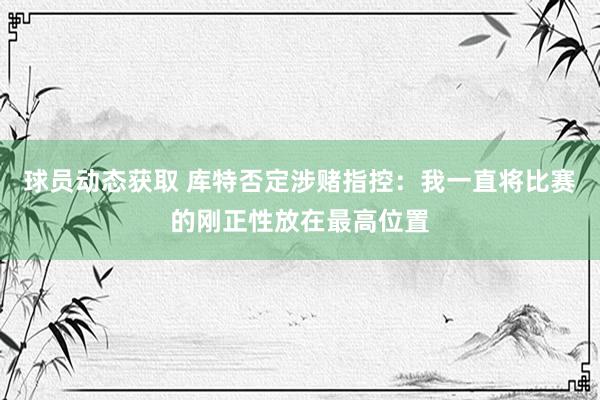 球员动态获取 库特否定涉赌指控：我一直将比赛的刚正性放在最高位置